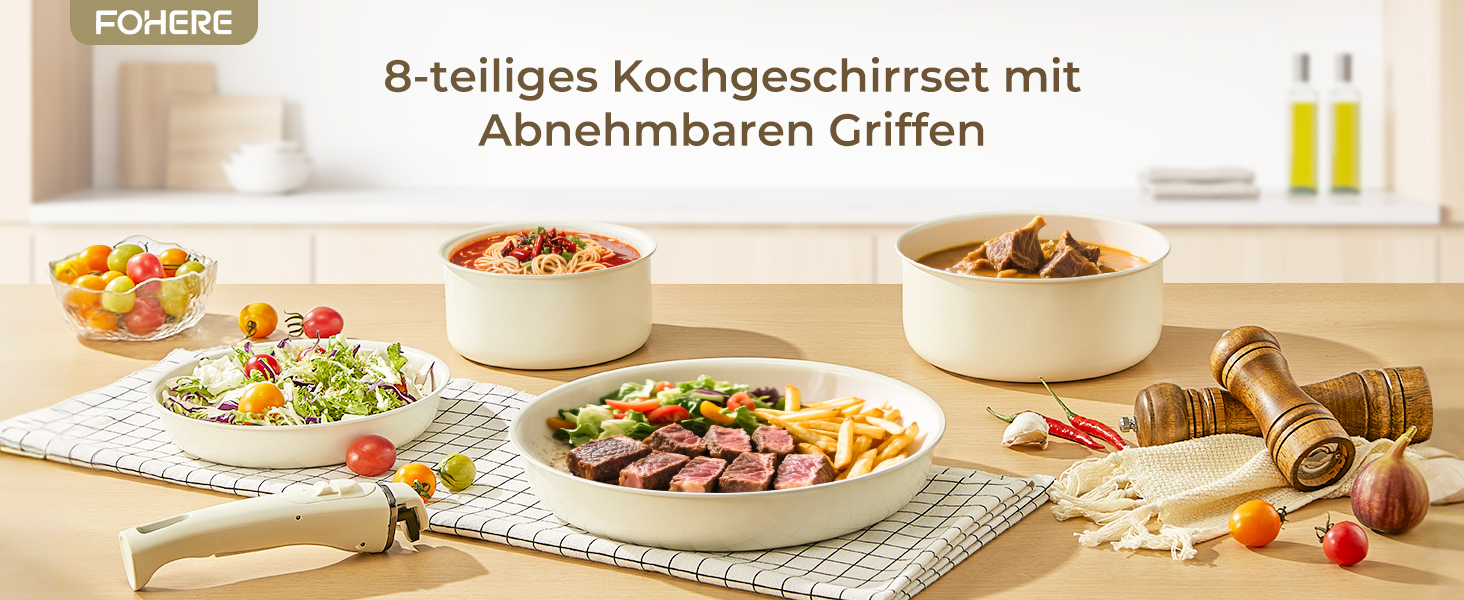 FOHERE

8-teiliges Kochgeschirrset mit Abnehmbaren Griffen